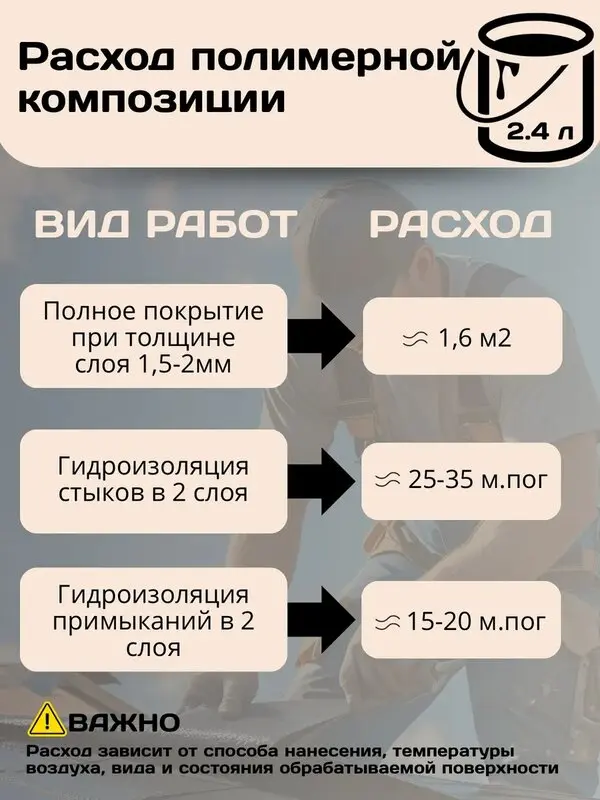 Расход полимерной композиции

2.4 л

ВИД РАБОТ

РАСХОД

Полное покрытие при толщине слоя 1,5-2мм

≈ 1,6 м2

Гидроизоляция стыков в 2 слоя

≈ 25-35 м.пог

Гидроизоляция примыканий в 2 слоя

≈ 15-20 м.пог

ВАЖНО

Расход зависит от способа нанесения, температуры воздуха, вида и состояния обрабатываемой поверхности